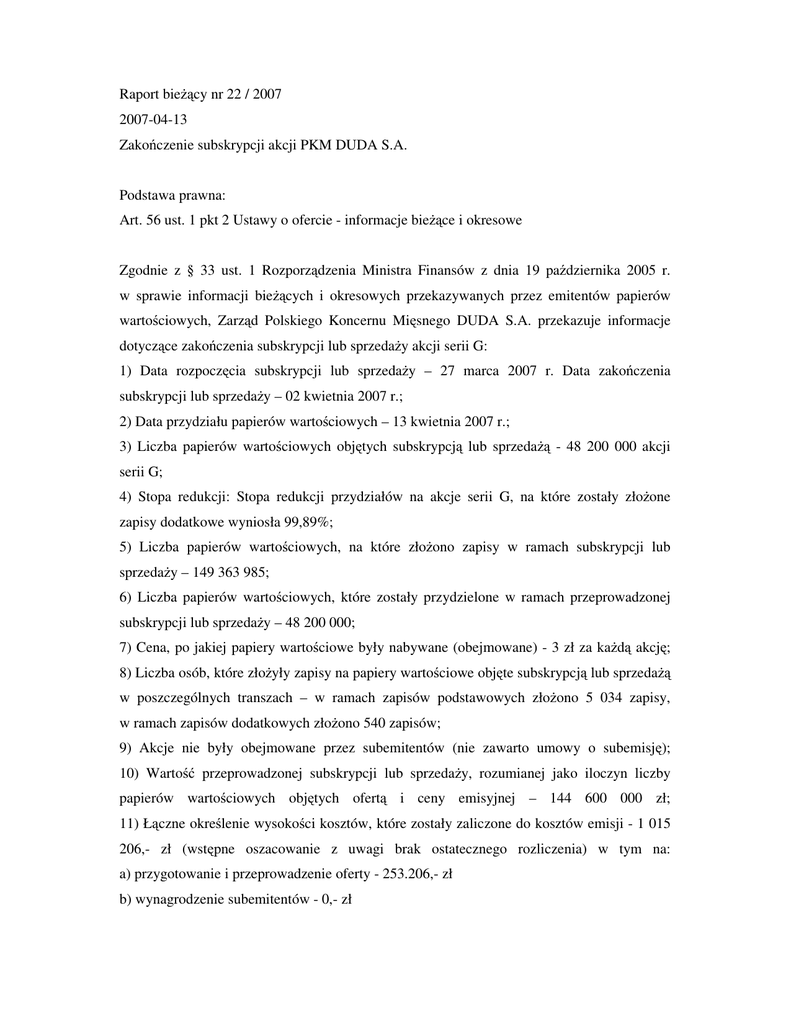 Raport bieżący nr 22 / 2007

2007-04-13

Zakończenie subskrypcji akcji PKM DUDA S.A.

Podstawa prawna:

Art. 56 ust. 1 pkt 2 Ustawy o ofercie - informacje bieżące i okresowe

Zgodnie z § 33 ust. 1 Rozporządzenia Ministra Finansów z dnia 19 października 2005 r. w sprawie informacji bieżących i okresowych przekazywanych przez emitentów papierów wartościowych, Zarząd Polskiego Koncernu Mięsnego DUDA S.A. przekazuje informacje dotyczące zakończenia subskrypcji lub sprzedaży akcji serii G:

1) Data rozpoczęcia subskrypcji lub sprzedaży – 27 marca 2007 r. Data zakończenia subskrypcji lub sprzedaży – 02 kwietnia 2007 r.;

2) Data przydziału papierów wartościowych – 13 kwietnia 2007 r.;

3) Liczba papierów wartościowych objętych subskrypcją lub sprzedażą - 48 200 000 akcji serii G;

4) Stopa redukcji: Stopa redukcji przydziałów na akcje serii G, na które zostały złożone zapisy dodatkowe wyniosła 99,89%;

5) Liczba papierów wartościowych, na które złożono zapisy w ramach subskrypcji lub sprzedaży – 149 363 985;

6) Liczba papierów wartościowych, które zostały przydzielone w ramach przeprowadzonej subskrypcji lub sprzedaży – 48 200 000;

7) Cena, po jakiej papiery wartościowe były nabywane (obejmowane) - 3 zł za każdą akcję;

8) Liczba osób, które złożyły zapisy na papiery wartościowe objęte subskrypcją lub sprzedażą w poszczególnych transzach – w ramach zapisów podstawowych złożono 5 034 zapisy, w ramach zapisów dodatkowych złożono 540 zapisów;

9) Akcje nie były obejmowane przez subemitentów (nie zawarto umowy o subemisję);

10) Wartość przeprowadzonej subskrypcji lub sprzedaży, rozumianej jako iloczyn liczby papierów wartościowych objętych ofertą i ceny emisyjnej – 144 600 000 zł;

11) Łączne określenie wysokości kosztów, które zostały zaliczone do kosztów emisji - 1 015 206,- zł (wstępne oszacowanie z uwagi brak ostatecznego rozliczenia) w tym na:

a) przygotowanie i przeprowadzenie oferty - 253.206,- zł

b) wynagrodzenie subemitentów - 0,- zł